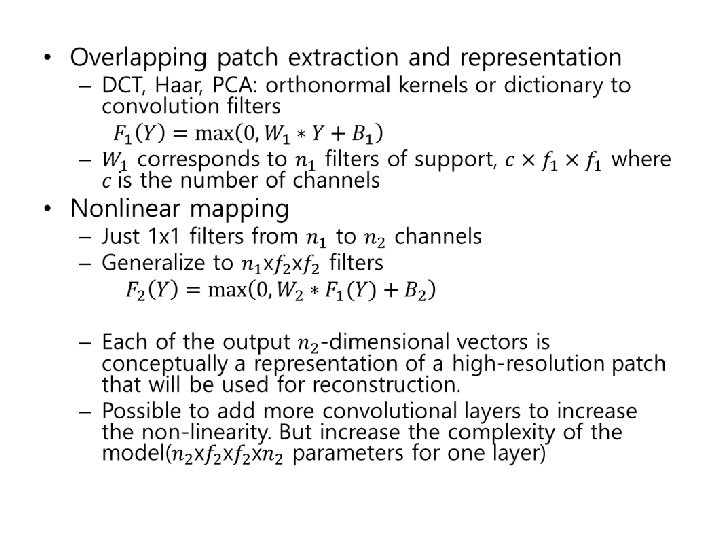 • Overlapping patch extraction and representation
– DCT, Haar, PCA: orthonormal kernels or dictionary to convolution filters
$F_1(Y) = \max(0, W_1 * Y + B_1)$
– $W_1$ corresponds to $n_1$ filters of support, $c \times f_1 \times f_1$ where $c$ is the number of channels
• Nonlinear mapping
– Just 1x1 filters from $n_1$ to $n_2$ channels
– Generalize to $n_1$x$f_2$x$f_2$ filters
$F_2(Y) = \max(0, W_2 * F_1(Y) + B_2)$
– Each of the output $n_2$-dimensional vectors is conceptually a representation of a high-resolution patch that will be used for reconstruction.
– Possible to add more convolutional layers to increase the non-linearity. But increase the complexity of the model($n_2$x$f_2$x$f_2$x$n_2$ parameters for one layer)